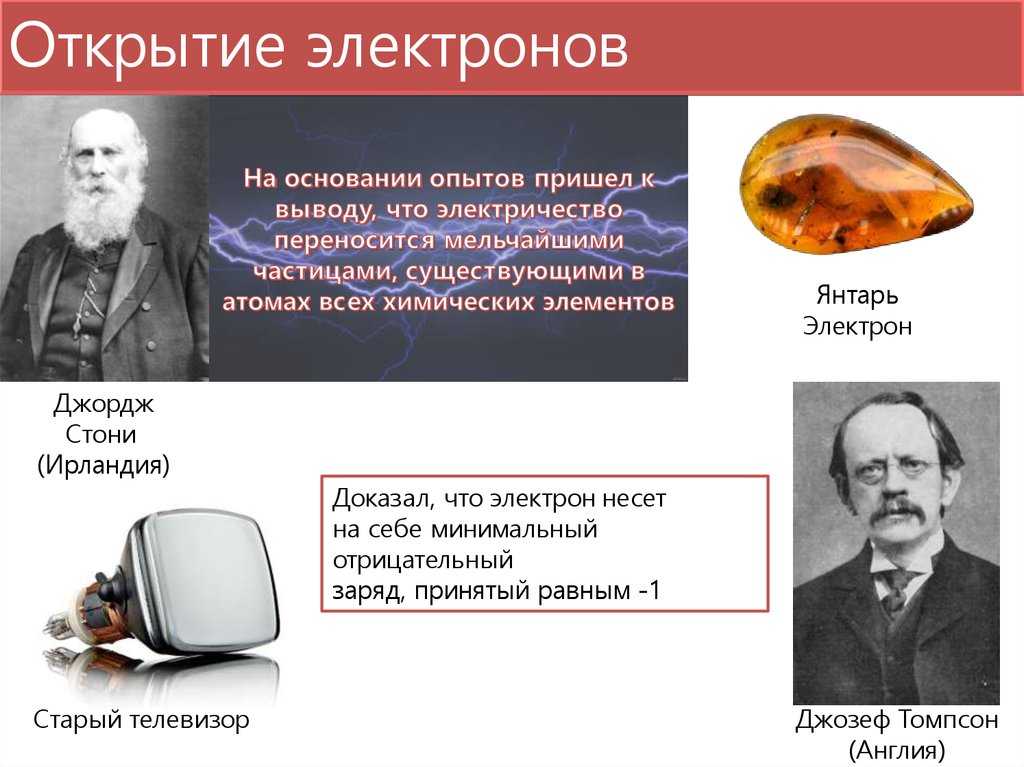 Открытие электронов

На основании опытов пришел к выводу, что электричество переносится мельчайшими частицами, существующими в атомах всех химических элементов

Янтарь
Электрон

Джордж Стони (Ирландия)

Доказал, что электрон несет на себе минимальный отрицательный заряд, принятый равным -1

Старый телевизор

Джозеф Томпсон (Англия)